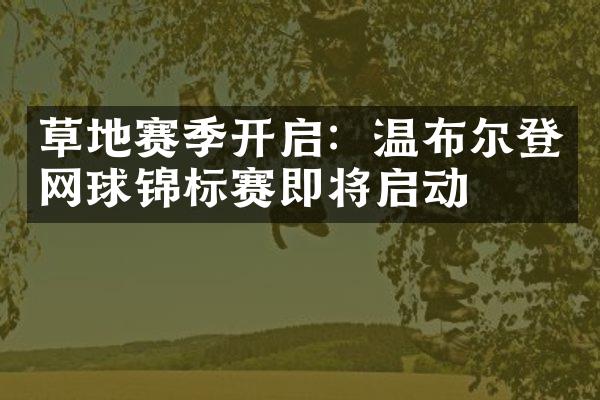 草地赛季开启：温布尔登网球锦标赛即将启动